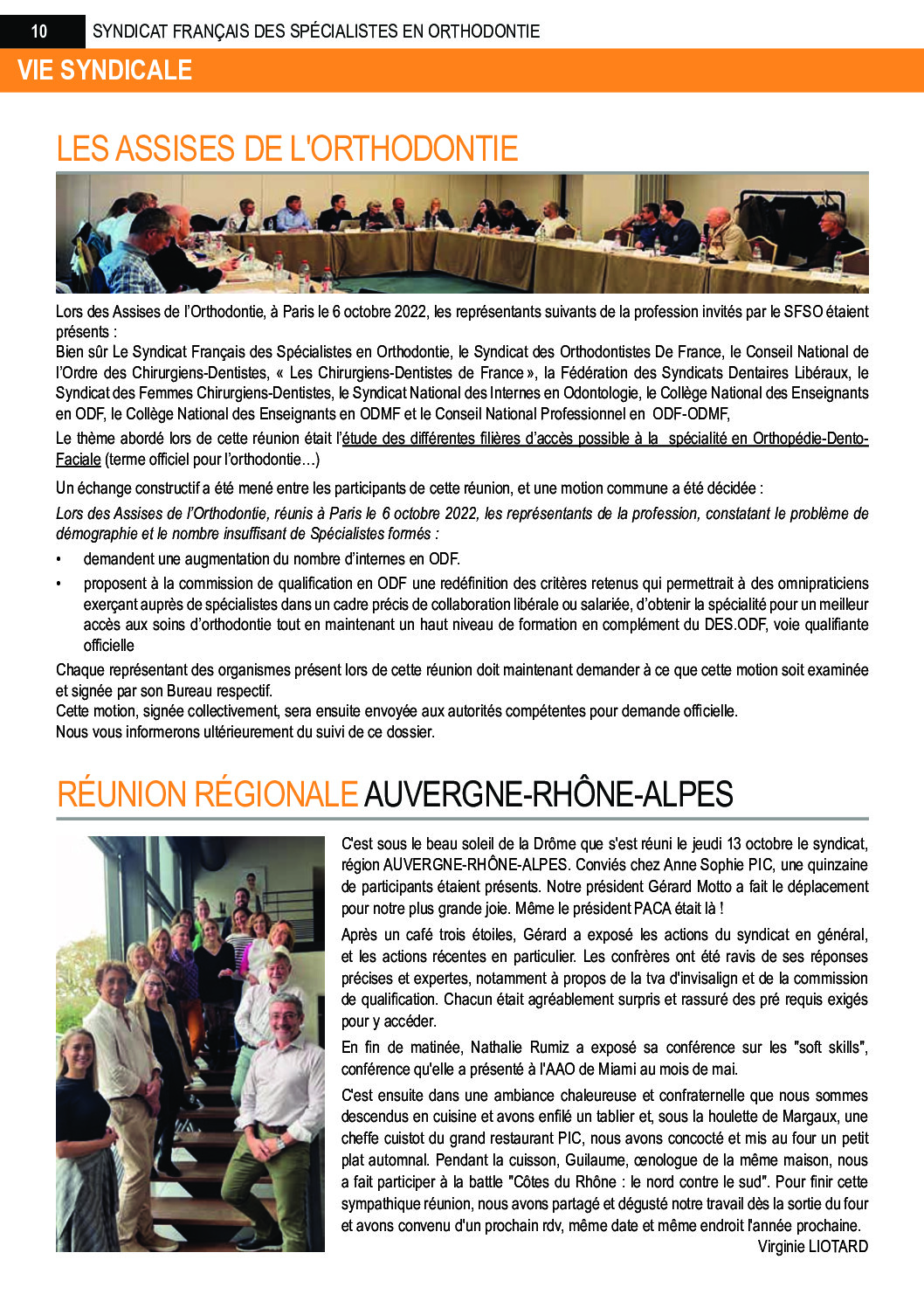 10 SYNDICAT FRANÇAIS DES SPÉCIALISTES EN ORTHODONTIE

VIE SYNDICALE

LES ASSISES DE L'ORTHODONTIE

Lors des Assises de l'Orthodontie, à Paris le 6 octobre 2022, les représentants suivants de la profession invités par le SFSO étaient présents :
Bien sûr Le Syndicat Français des Spécialistes en Orthodontie, le Syndicat des Orthodontistes De France, le Conseil National de l'Ordre des Chirurgiens-Dentistes, « Les Chirurgiens-Dentistes de France », la Fédération des Syndicats Dentaires Libéraux, le Syndicat des Femmes Chirurgiens-Dentistes, le Syndicat National des Internes en Odontologie, le Collège National des Enseignants en ODF, le Collège National des Enseignants en ODMF et le Conseil National Professionnel en ODF-ODMF,

Le thème abordé lors de cette réunion était l'étude des différentes filières d'accès possible à la spécialité en Orthopédie-Dento-Faciale (terme officiel pour l'orthodontie…)

Un échange constructif a été mené entre les participants de cette réunion, et une motion commune a été décidée :

Lors des Assises de l'Orthodontie, réunis à Paris le 6 octobre 2022, les représentants de la profession, constatant le problème de démographie et le nombre insuffisant de Spécialistes formés :

• demandent une augmentation du nombre d'internes en ODF.

• proposent à la commission de qualification en ODF une redéfinition des critères retenus qui permettrait à des omnipraticiens exerçant auprès de spécialistes dans un cadre précis de collaboration libérale ou salariée, d'obtenir la spécialité pour un meilleur accès aux soins d'orthodontie tout en maintenant un haut niveau de formation en complément du DES.ODF, voie qualifiante officielle

Chaque représentant des organismes présent lors de cette réunion doit maintenant demander à ce que cette motion soit examinée et signée par son Bureau respectif.
Cette motion, signée collectivement, sera ensuite envoyée aux autorités compétentes pour demande officielle.
Nous vous informerons ultérieurement du suivi de ce dossier.

RÉUNION RÉGIONALE AUVERGNE-RHÔNE-ALPES

C'est sous le beau soleil de la Drôme que s'est réuni le jeudi 13 octobre le syndicat, région AUVERGNE-RHÔNE-ALPES. Conviés chez Anne Sophie PIC, une quinzaine de participants étaient présents. Notre président Gérard Motto a fait le déplacement pour notre plus grande joie. Même le président PACA était là !

Après un café trois étoiles, Gérard a exposé les actions du syndicat en général, et les actions récentes en particulier. Les confrères ont été ravis de ses réponses précises et expertes, notamment à propos de la tva d'invisalign et de la commission de qualification. Chacun était agréablement surpris et rassuré des pré requis exigés pour y accéder.

En fin de matinée, Nathalie Rumiz a exposé sa conférence sur les "soft skills", conférence qu'elle a présenté à l'AAO de Miami au mois de mai.

C'est ensuite dans une ambiance chaleureuse et confraternelle que nous sommes descendus en cuisine et avons enfilé un tablier et, sous la houlette de Margaux, une cheffe cuistot du grand restaurant PIC, nous avons concocté et mis au four un petit plat automnal. Pendant la cuisson, Guilaume, œnologue de la même maison, nous a fait participer à la battle "Côtes du Rhône : le nord contre le sud". Pour finir cette sympathique réunion, nous avons partagé et dégusté notre travail dès la sortie du four et avons convenu d'un prochain rdv, même date et même endroit l'année prochaine.
Virginie LIOTARD